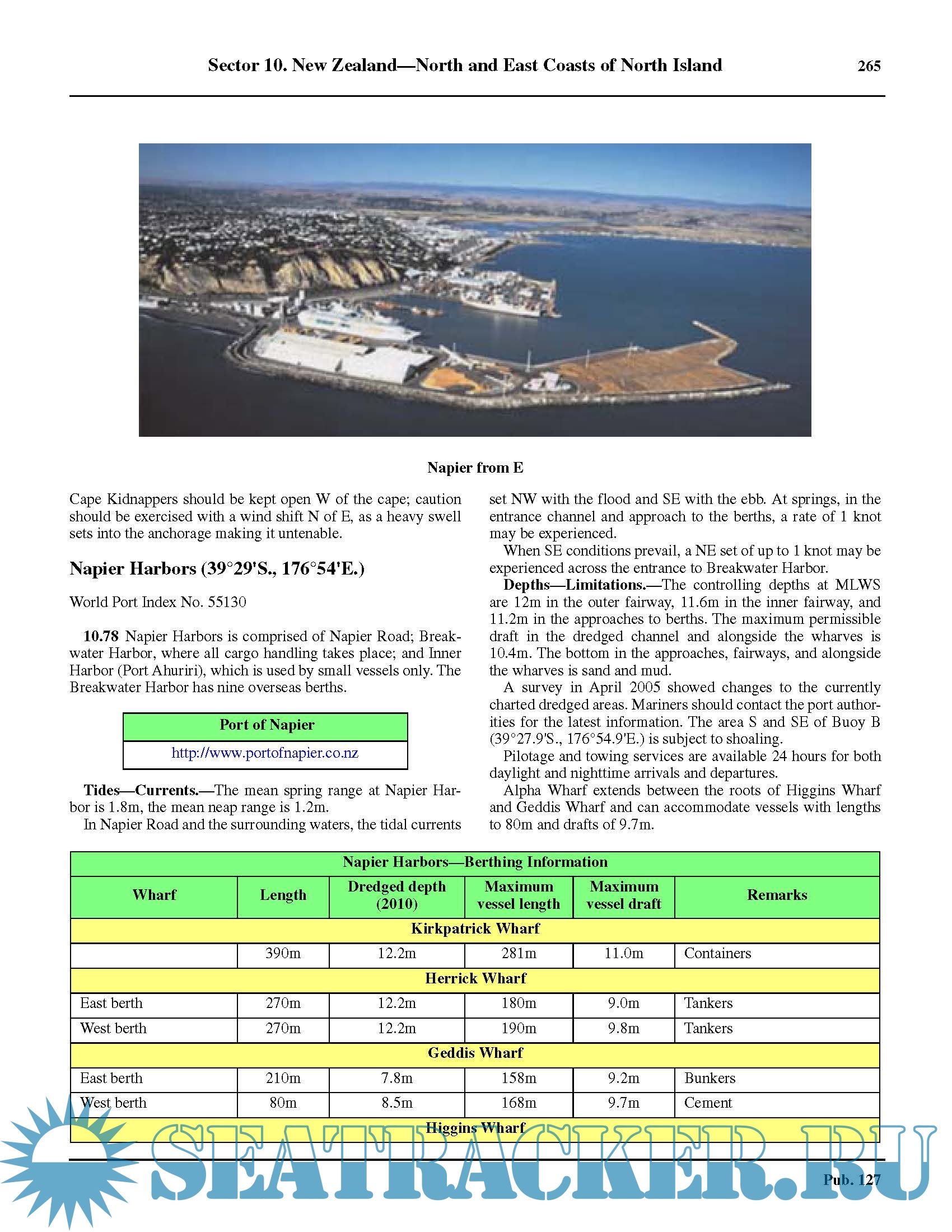 Sector 10. New Zealand—North and East Coasts of North Island 265

Napier from E

Cape Kidnappers should be kept open W of the cape; caution should be exercised with a wind shift N of E, as a heavy swell sets into the anchorage making it untenable.

Napier Harbors (39°29'S., 176°54'E.)

World Port Index No. 55130

10.78 Napier Harbors is comprised of Napier Road; Breakwater Harbor, where all cargo handling takes place; and Inner Harbor (Port Ahuriri), which is used by small vessels only. The Breakwater Harbor has nine overseas berths.

| Port of Napier |
|---|
| http://www.portofnapier.co.nz |

Tides—Currents.—The mean spring range at Napier Harbor is 1.8m, the mean neap range is 1.2m.

In Napier Road and the surrounding waters, the tidal currents set NW with the flood and SE with the ebb. At springs, in the entrance channel and approach to the berths, a rate of 1 knot may be experienced.

When SE conditions prevail, a NE set of up to 1 knot may be experienced across the entrance to Breakwater Harbor.

Depths—Limitations.—The controlling depths at MLWS are 12m in the outer fairway, 11.6m in the inner fairway, and 11.2m in the approaches to berths. The maximum permissible draft in the dredged channel and alongside the wharves is 10.4m. The bottom in the approaches, fairways, and alongside the wharves is sand and mud.

A survey in April 2005 showed changes to the currently charted dredged areas. Mariners should contact the port authorities for the latest information. The area S and SE of Buoy B (39°27.9'S., 176°54.9'E.) is subject to shoaling.

Pilotage and towing services are available 24 hours for both daylight and nighttime arrivals and departures.

Alpha Wharf extends between the roots of Higgins Wharf and Geddis Wharf and can accommodate vessels with lengths to 80m and drafts of 9.7m.

| Napier Harbors—Berthing Information | | | | | |
|---|---|---|---|---|---|
| Wharf | Length | Dredged depth (2010) | Maximum vessel length | Maximum vessel draft | Remarks |
| Kirkpatrick Wharf | | | | | |
| | 390m | 12.2m | 281m | 11.0m | Containers |
| Herrick Wharf | | | | | |
| East berth | 270m | 12.2m | 180m | 9.0m | Tankers |
| West berth | 270m | 12.2m | 190m | 9.8m | Tankers |
| Geddis Wharf | | | | | |
| East berth | 210m | 7.8m | 158m | 9.2m | Bunkers |
| West berth | 80m | 8.5m | 168m | 9.7m | Cement |
| Higgins Wharf | | | | | |

SEATRACKER.RU

Pub. 127